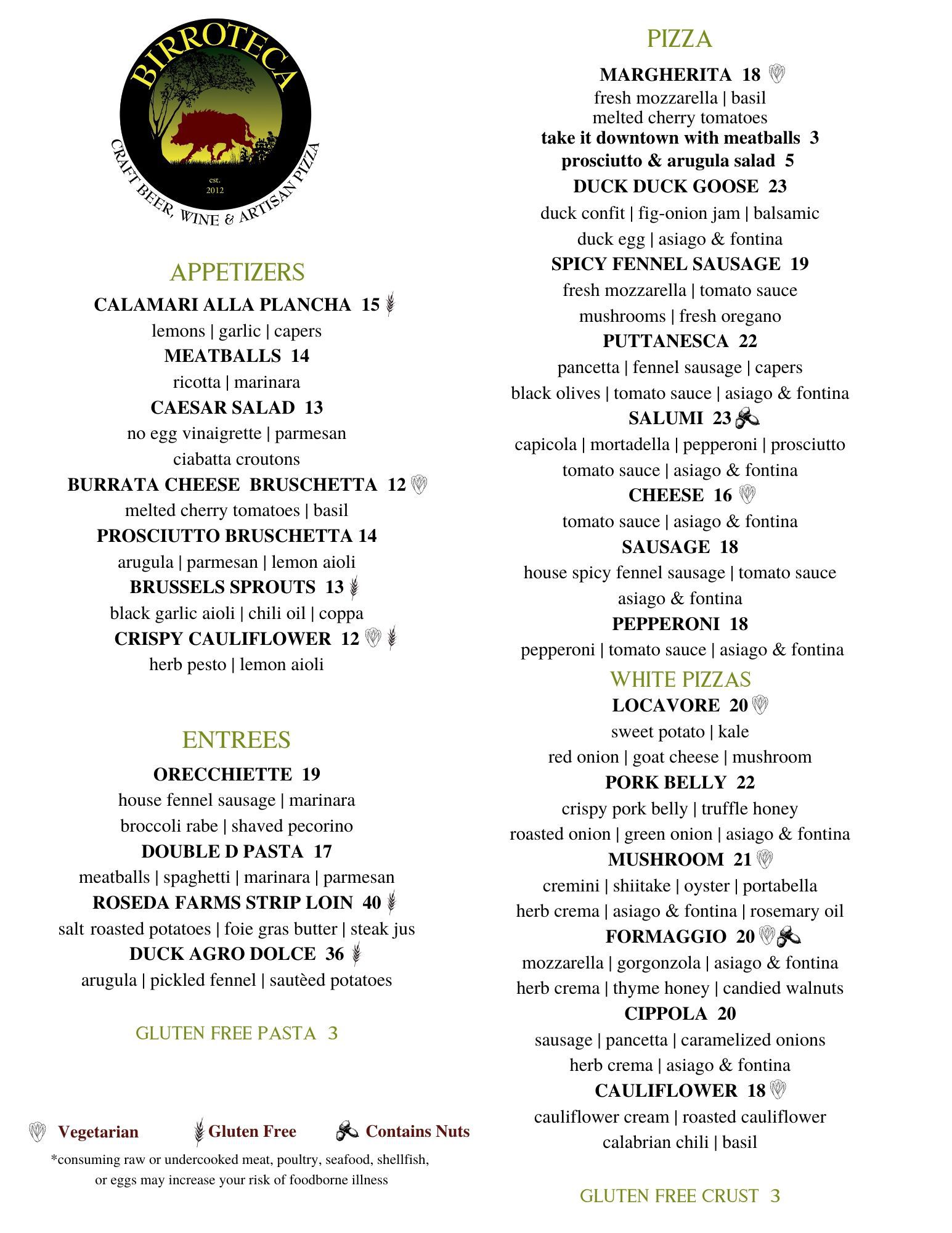 BIRROTECA
est. 2012
CRAFT BEER, WINE & ARTISAN PIZZA

APPETIZERS

CALAMARI ALLA PLANCHA 15
lemons | garlic | capers

MEATBALLS 14
ricotta | marinara

CAESAR SALAD 13
no egg vinaigrette | parmesan
ciabatta croutons

BURRATA CHEESE BRUSCHETTA 12
melted cherry tomatoes | basil

PROSCIUTTO BRUSCHETTA 14
arugula | parmesan | lemon aioli

BRUSSELS SPROUTS 13
black garlic aioli | chili oil | coppa

CRISPY CAULIFLOWER 12
herb pesto | lemon aioli

ENTREES

ORECCHIETTE 19
house fennel sausage | marinara
broccoli rabe | shaved pecorino

DOUBLE D PASTA 17
meatballs | spaghetti | marinara | parmesan

ROSEDA FARMS STRIP LOIN 40
salt roasted potatoes | foie gras butter | steak jus

DUCK AGRO DOLCE 36
arugula | pickled fennel | sautèed potatoes

GLUTEN FREE PASTA 3

Vegetarian Gluten Free Contains Nuts

*consuming raw or undercooked meat, poultry, seafood, shellfish, or eggs may increase your risk of foodborne illness

PIZZA

MARGHERITA 18
fresh mozzarella | basil
melted cherry tomatoes
take it downtown with meatballs 3
prosciutto & arugula salad 5

DUCK DUCK GOOSE 23
duck confit | fig-onion jam | balsamic
duck egg | asiago & fontina

SPICY FENNEL SAUSAGE 19
fresh mozzarella | tomato sauce
mushrooms | fresh oregano

PUTTANESCA 22
pancetta | fennel sausage | capers
black olives | tomato sauce | asiago & fontina

SALUMI 23
capicola | mortadella | pepperoni | prosciutto
tomato sauce | asiago & fontina

CHEESE 16
tomato sauce | asiago & fontina

SAUSAGE 18
house spicy fennel sausage | tomato sauce
asiago & fontina

PEPPERONI 18
pepperoni | tomato sauce | asiago & fontina

WHITE PIZZAS

LOCAVORE 20
sweet potato | kale
red onion | goat cheese | mushroom

PORK BELLY 22
crispy pork belly | truffle honey
roasted onion | green onion | asiago & fontina

MUSHROOM 21
cremini | shiitake | oyster | portabella
herb crema | asiago & fontina | rosemary oil

FORMAGGIO 20
mozzarella | gorgonzola | asiago & fontina
herb crema | thyme honey | candied walnuts

CIPPOLA 20
sausage | pancetta | caramelized onions
herb crema | asiago & fontina

CAULIFLOWER 18
cauliflower cream | roasted cauliflower
calabrian chili | basil

GLUTEN FREE CRUST 3